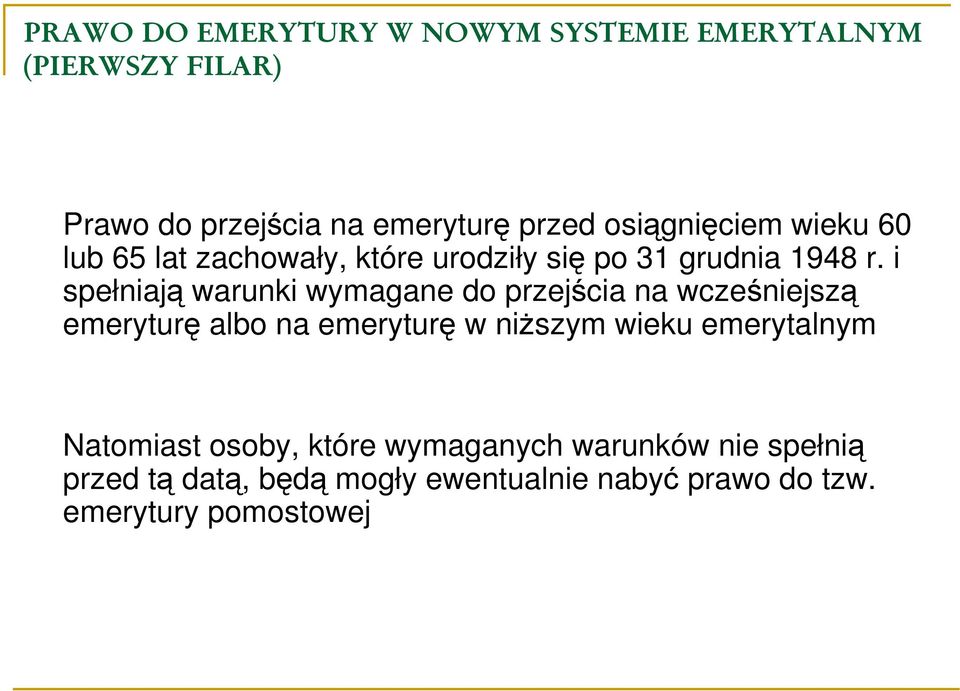 PRAWO DO EMERYTURY W NOWYM SYSTEMIE EMERYTALNYM (PIERWSZY FILAR)

Prawo do przejścia na emeryturę przed osiągnięciem wieku 60 lub 65 lat zachowały, które urodziły się po 31 grudnia 1948 r. i spełniają warunki wymagane do przejścia na wcześniejszą emeryturę albo na emeryturę w niższym wieku emerytalnym

Natomiast osoby, które wymaganych warunków nie spełnią przed tą datą, będą mogły ewentualnie nabyć prawo do tzw. emerytury pomostowej